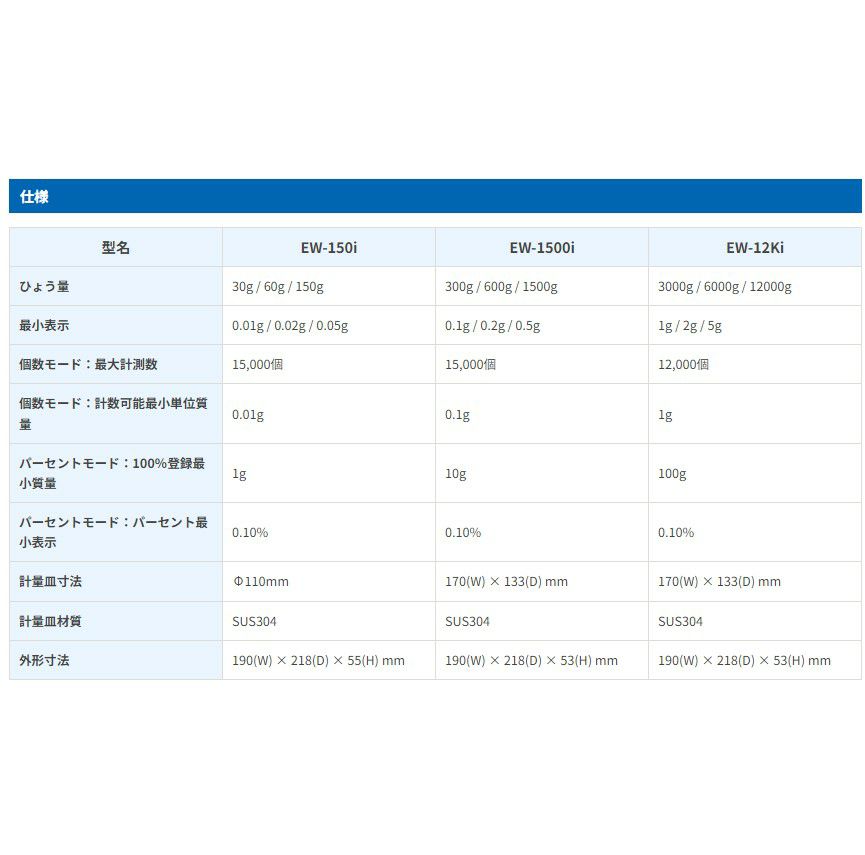 仕様

| 型名 | EW-150i | EW-1500i | EW-12Ki |
|---|---|---|---|
| ひょう量 | 30g / 60g / 150g | 300g / 600g / 1500g | 3000g / 6000g / 12000g |
| 最小表示 | 0.01g / 0.02g / 0.05g | 0.1g / 0.2g / 0.5g | 1g / 2g / 5g |
| 個数モード：最大計測数 | 15,000個 | 15,000個 | 12,000個 |
| 個数モード：計数可能最小単位質量 | 0.01g | 0.1g | 1g |
| パーセントモード：100%登録最小質量 | 1g | 10g | 100g |
| パーセントモード：パーセント最小表示 | 0.10% | 0.10% | 0.10% |
| 計量皿寸法 | Φ110mm | 170(W) × 133(D) mm | 170(W) × 133(D) mm |
| 計量皿材質 | SUS304 | SUS304 | SUS304 |
| 外形寸法 | 190(W) × 218(D) × 55(H) mm | 190(W) × 218(D) × 53(H) mm | 190(W) × 218(D) × 53(H) mm |